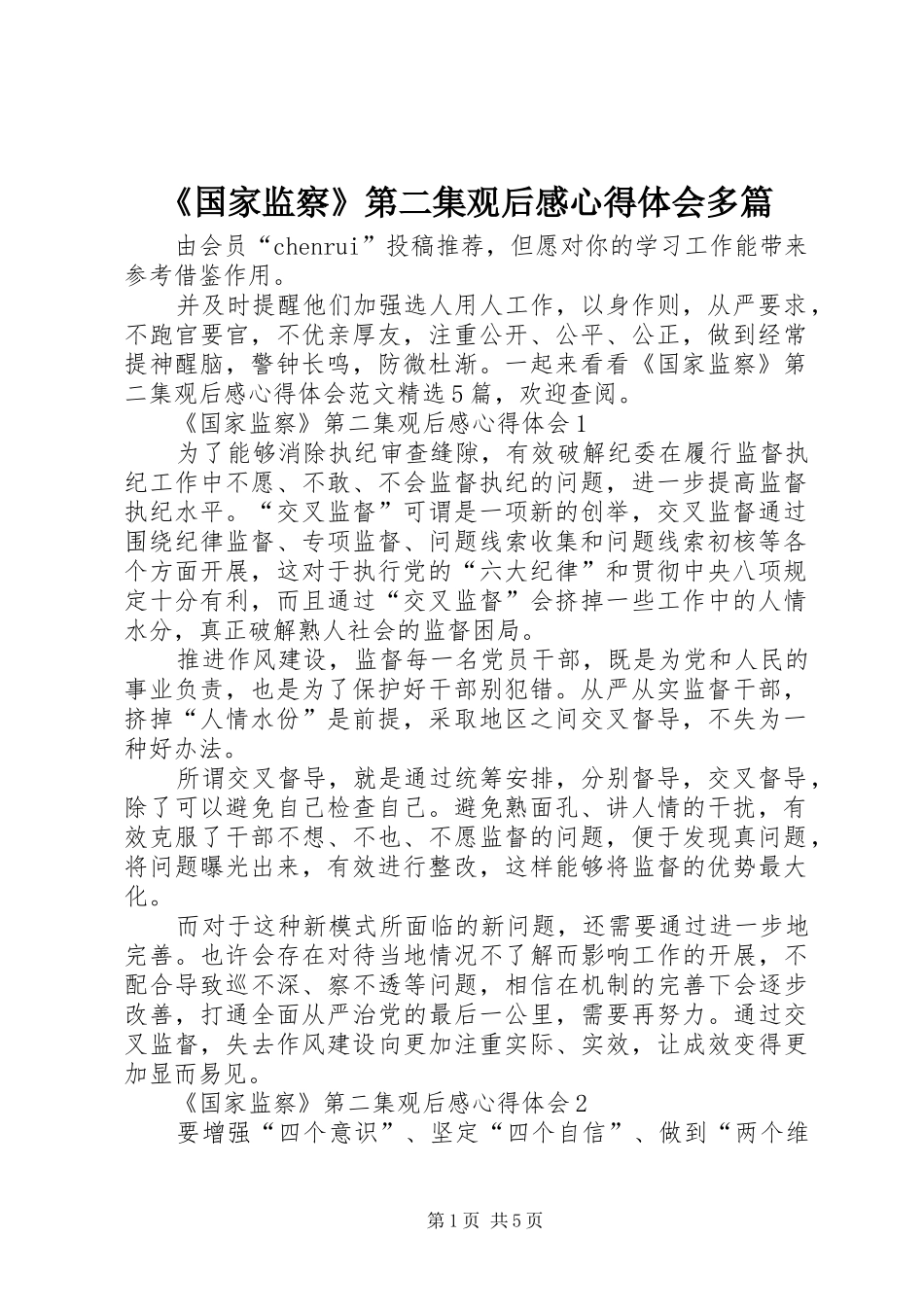 《国家监察》第二集观后感心得体会多篇

由会员“chenrui”投稿推荐，但愿对你的学习工作能带来参考借鉴作用。

并及时提醒他们加强选人用人工作，以身作则，从严要求，不跑官要官，不优亲厚友，注重公开、公平、公正，做到经常提神醒脑，警钟长鸣，防微杜渐。一起来看看《国家监察》第二集观后感心得体会范文精选5篇，欢迎查阅。

《国家监察》第二集观后感心得体会1

为了能够消除执纪审查缝隙，有效破解纪委在履行监督执纪工作中不愿、不敢、不会监督执纪的问题，进一步提高监督执纪水平。“交叉监督”可谓是一项新的创举，交叉监督通过围绕纪律监督、专项监督、问题线索收集和问题线索初核等各个方面开展，这对于执行党的“六大纪律”和贯彻中央八项规定十分有利，而且通过“交叉监督”会挤掉一些工作中的人情水分，真正破解熟人社会的监督困局。

推进作风建设，监督每一名党员干部，既是为党和人民的事业负责，也是为了保护好干部别犯错。从严从实监督干部，挤掉“人情水份”是前提，采取地区之间交叉督导，不失为一种好办法。

所谓交叉督导，就是通过统筹安排，分别督导，交叉督导，除了可以避免自己检查自己。避免熟面孔、讲人情的干扰，有效克服了干部不想、不也、不愿监督的问题，便于发现真问题，将问题曝光出来，有效进行整改，这样能够将监督的优势最大化。

而对于这种新模式所面临的新问题，还需要通过进一步地完善。也许会存在对待当地情况不了解而影响工作的开展，不配合导致巡不深、察不透等问题，相信在机制的完善下会逐步改善，打通全面从严治党的最后一公里，需要再努力。通过交叉监督，失去作风建设向更加注重实际、实效，让成效变得更加显而易见。

《国家监察》第二集观后感心得体会2

要增强“四个意识”、坚定“四个自信”、做到“两个维

第1页 共5页